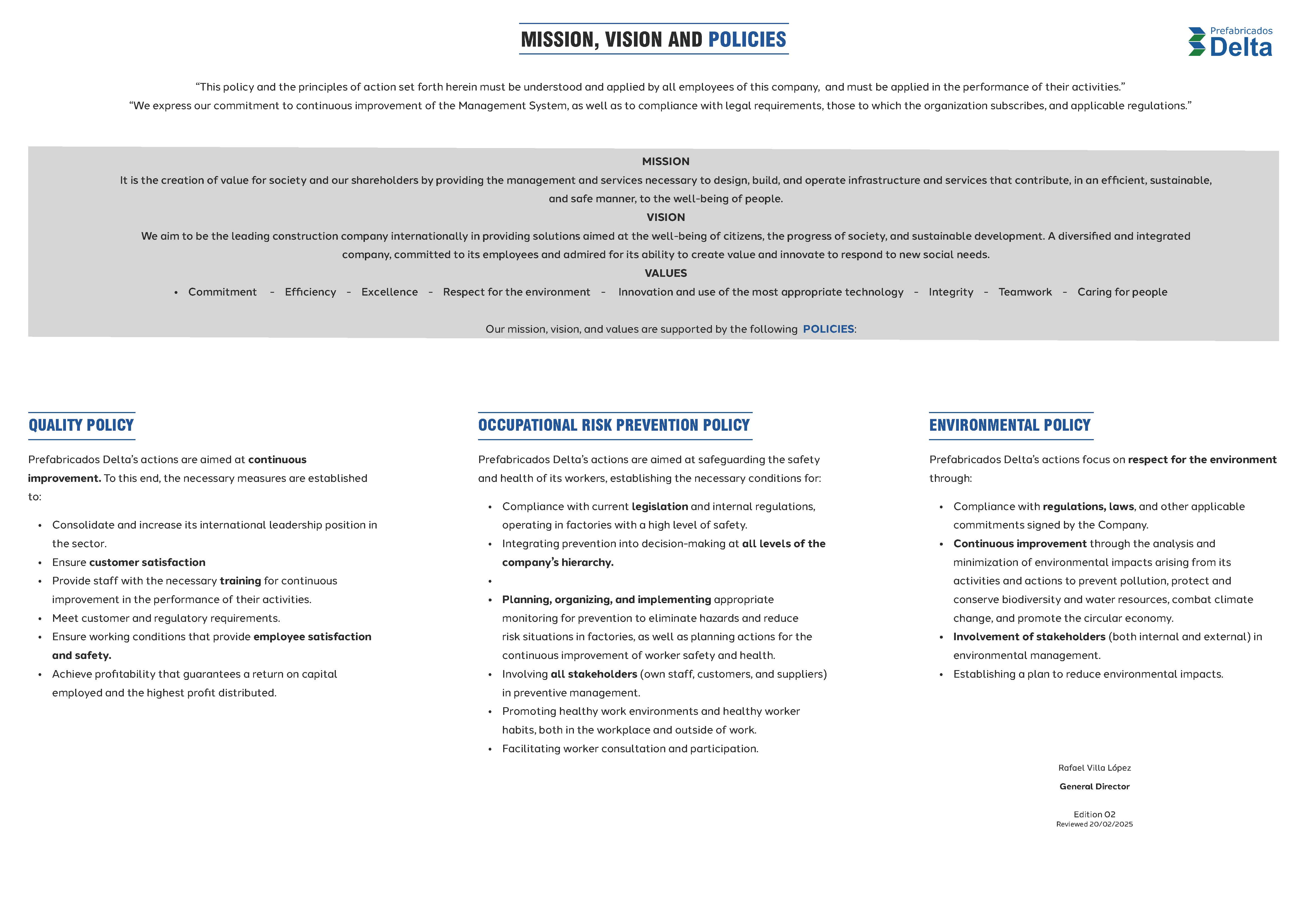 MISSION, VISION AND POLICIES

Prefabricados Delta

“This policy and the principles of action set forth herein must be understood and applied by all employees of this company, and must be applied in the performance of their activities.”
“We express our commitment to continuous improvement of the Management System, as well as to compliance with legal requirements, those to which the organization subscribes, and applicable regulations.”

MISSION
It is the creation of value for society and our shareholders by providing the management and services necessary to design, build, and operate infrastructure and services that contribute, in an efficient, sustainable, and safe manner, to the well-being of people.
VISION
We aim to be the leading construction company internationally in providing solutions aimed at the well-being of citizens, the progress of society, and sustainable development. A diversified and integrated company, committed to its employees and admired for its ability to create value and innovate to respond to new social needs.
VALUES
• Commitment - Efficiency - Excellence - Respect for the environment - Innovation and use of the most appropriate technology - Integrity - Teamwork - Caring for people

Our mission, vision, and values are supported by the following POLICIES:

QUALITY POLICY

Prefabricados Delta’s actions are aimed at continuous improvement. To this end, the necessary measures are established to:

• Consolidate and increase its international leadership position in the sector.
• Ensure customer satisfaction
• Provide staff with the necessary training for continuous improvement in the performance of their activities.
• Meet customer and regulatory requirements.
• Ensure working conditions that provide employee satisfaction and safety.
• Achieve profitability that guarantees a return on capital employed and the highest profit distributed.

OCCUPATIONAL RISK PREVENTION POLICY

Prefabricados Delta’s actions are aimed at safeguarding the safety and health of its workers, establishing the necessary conditions for:

• Compliance with current legislation and internal regulations, operating in factories with a high level of safety.
• Integrating prevention into decision-making at all levels of the company’s hierarchy.
•
• Planning, organizing, and implementing appropriate monitoring for prevention to eliminate hazards and reduce risk situations in factories, as well as planning actions for the continuous improvement of worker safety and health.
• Involving all stakeholders (own staff, customers, and suppliers) in preventive management.
• Promoting healthy work environments and healthy worker habits, both in the workplace and outside of work.
• Facilitating worker consultation and participation.

ENVIRONMENTAL POLICY

Prefabricados Delta’s actions focus on respect for the environment through:

• Compliance with regulations, laws, and other applicable commitments signed by the Company.
• Continuous improvement through the analysis and minimization of environmental impacts arising from its activities and actions to prevent pollution, protect and conserve biodiversity and water resources, combat climate change, and promote the circular economy.
• Involvement of stakeholders (both internal and external) in environmental management.
• Establishing a plan to reduce environmental impacts.

Rafael Villa López
General Director

Edition 02
Reviewed 20/02/2025